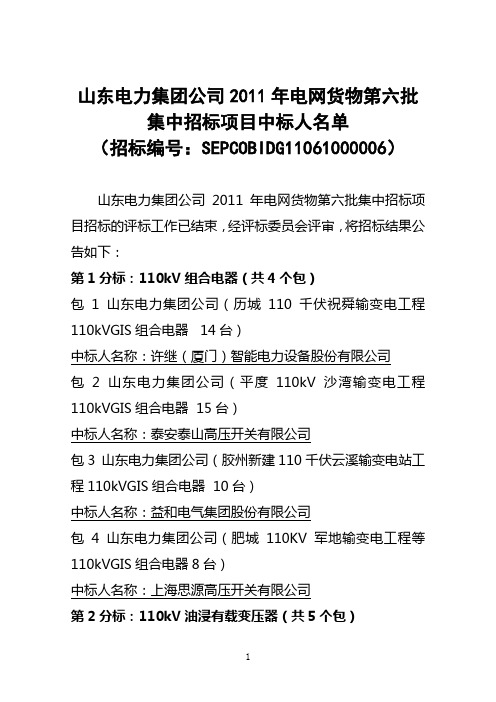 山东电力集团公司 2011 年电网货物第六批集中招标项目中标人名单
（招标编号：SEPCOBIDG11061000006）

山东电力集团公司 2011 年电网货物第六批集中招标项目招标的评标工作已结束，经评标委员会评审，将招标结果公告如下：

第 1 分标：110kV 组合电器（共 4 个包）

包 1 山东电力集团公司（历城 110 千伏祝舜输变电工程 110kVGIS 组合电器 14 台）

中标人名称：许继（厦门）智能电力设备股份有限公司

包 2 山东电力集团公司（平度 110kV 沙湾输变电工程 110kVGIS 组合电器 15 台）

中标人名称：泰安泰山高压开关有限公司

包 3 山东电力集团公司（胶州新建 110 千伏云溪输变电站工程 110kVGIS 组合电器 10 台）

中标人名称：益和电气集团股份有限公司

包 4 山东电力集团公司（肥城 110KV 军地输变电工程等 110kVGIS 组合电器 8 台）

中标人名称：上海思源高压开关有限公司

第 2 分标：110kV 油浸有载变压器（共 5 个包）

1